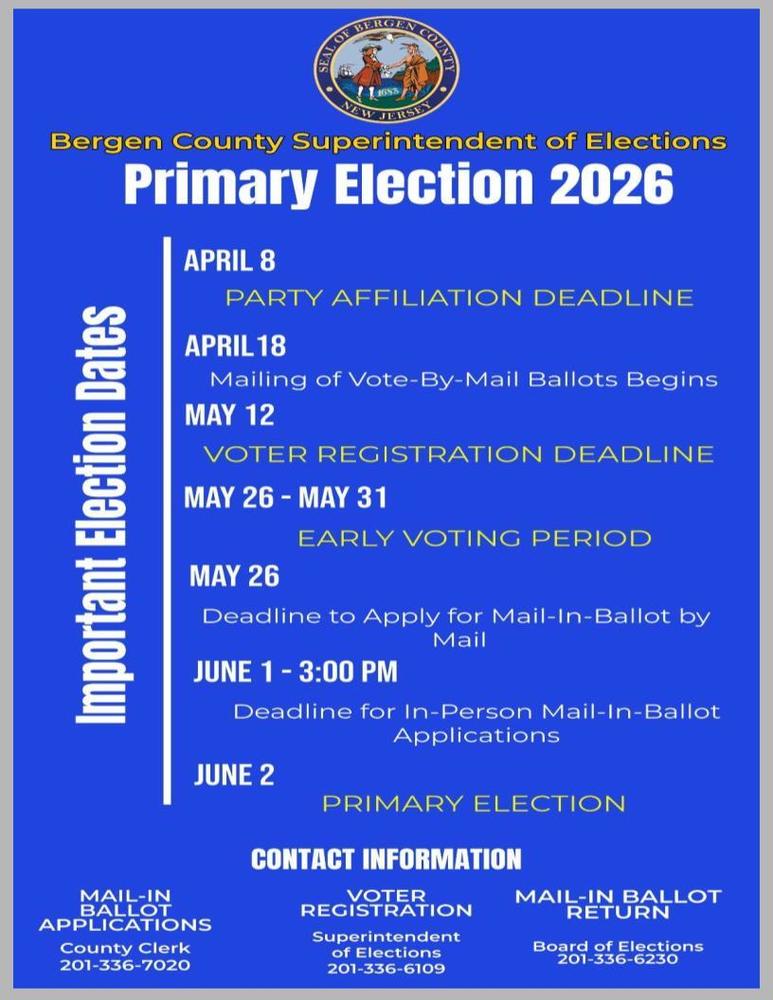 SEAL OF BERGEN COUNTY
1683
NEW JERSEY

Bergen County Superintendent of Elections
Primary Election 2026

Important Election Dates

APRIL 8
PARTY AFFILIATION DEADLINE

APRIL 18
Mailing of Vote-By-Mail Ballots Begins

MAY 12
VOTER REGISTRATION DEADLINE

MAY 26 - MAY 31
EARLY VOTING PERIOD

MAY 26
Deadline to Apply for Mail-In-Ballot by Mail

JUNE 1 - 3:00 PM
Deadline for In-Person Mail-In-Ballot Applications

JUNE 2
PRIMARY ELECTION

CONTACT INFORMATION

MAIL-IN BALLOT APPLICATIONS
County Clerk
201-336-7020

VOTER REGISTRATION
Superintendent of Elections
201-336-6109

MAIL-IN BALLOT RETURN
Board of Elections
201-336-6230